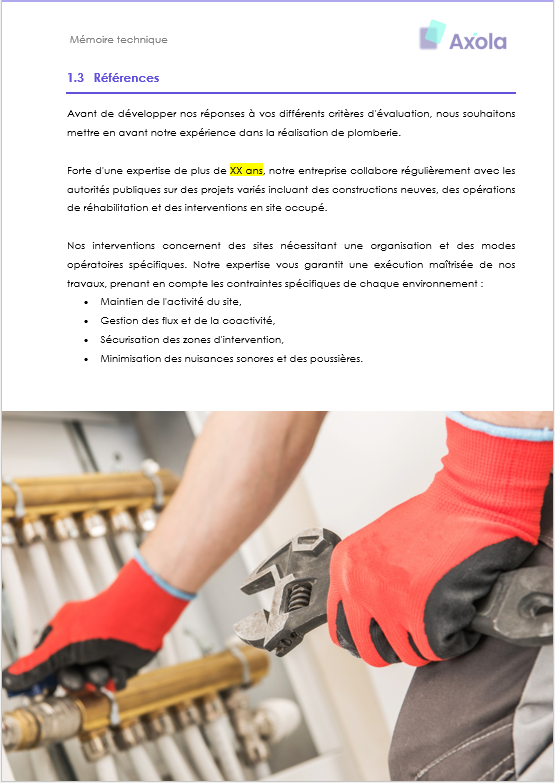 Mémoire technique

Axola

1.3 Références

Avant de développer nos réponses à vos différents critères d'évaluation, nous souhaitons mettre en avant notre expérience dans la réalisation de plomberie.

Forte d'une expertise de plus de XX ans, notre entreprise collabore régulièrement avec les autorités publiques sur des projets variés incluant des constructions neuves, des opérations de réhabilitation et des interventions en site occupé.

Nos interventions concernent des sites nécessitant une organisation et des modes opératoires spécifiques. Notre expertise vous garantit une exécution maîtrisée de nos travaux, prenant en compte les contraintes spécifiques de chaque environnement :

• Maintien de l'activité du site,
• Gestion des flux et de la coactivité,
• Sécurisation des zones d'intervention,
• Minimisation des nuisances sonores et des poussières.